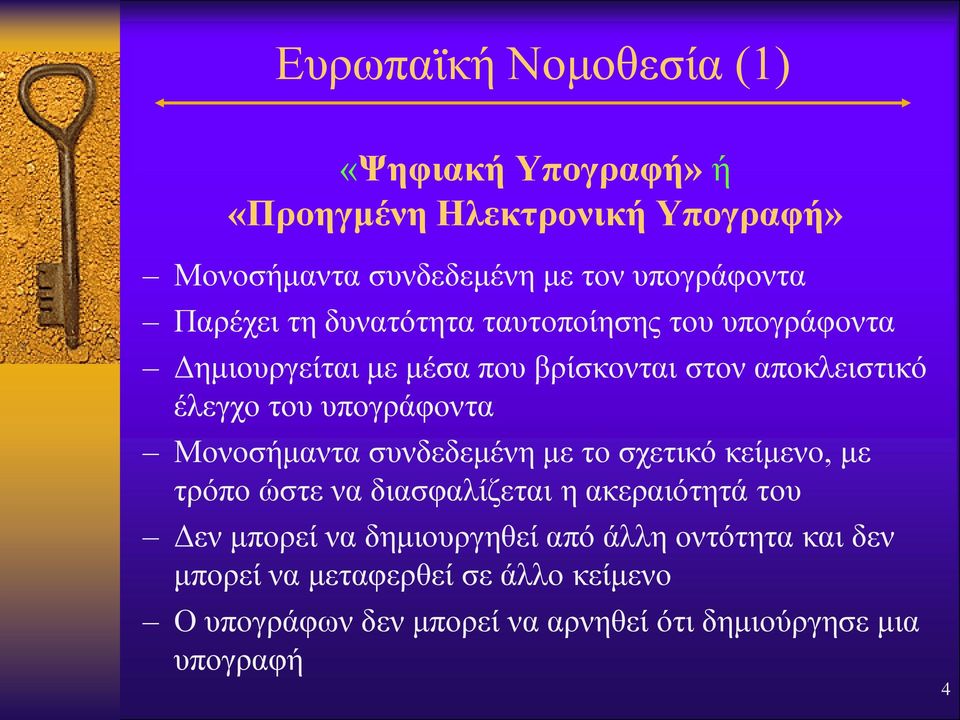 Ευρωπαϊκή Νομοθεσία (1)

«Ψηφιακή Υπογραφή» ή
«Προηγμένη Ηλεκτρονική Υπογραφή»

– Μονοσήμαντα συνδεδεμένη με τον υπογράφοντα
– Παρέχει τη δυνατότητα ταυτοποίησης του υπογράφοντα
– Δημιουργείται με μέσα που βρίσκονται στον αποκλειστικό έλεγχο του υπογράφοντα
– Μονοσήμαντα συνδεδεμένη με το σχετικό κείμενο, με τρόπο ώστε να διασφαλίζεται η ακεραιότητά του
– Δεν μπορεί να δημιουργηθεί από άλλη οντότητα και δεν μπορεί να μεταφερθεί σε άλλο κείμενο
– Ο υπογράφων δεν μπορεί να αρνηθεί ότι δημιούργησε μια υπογραφή

4